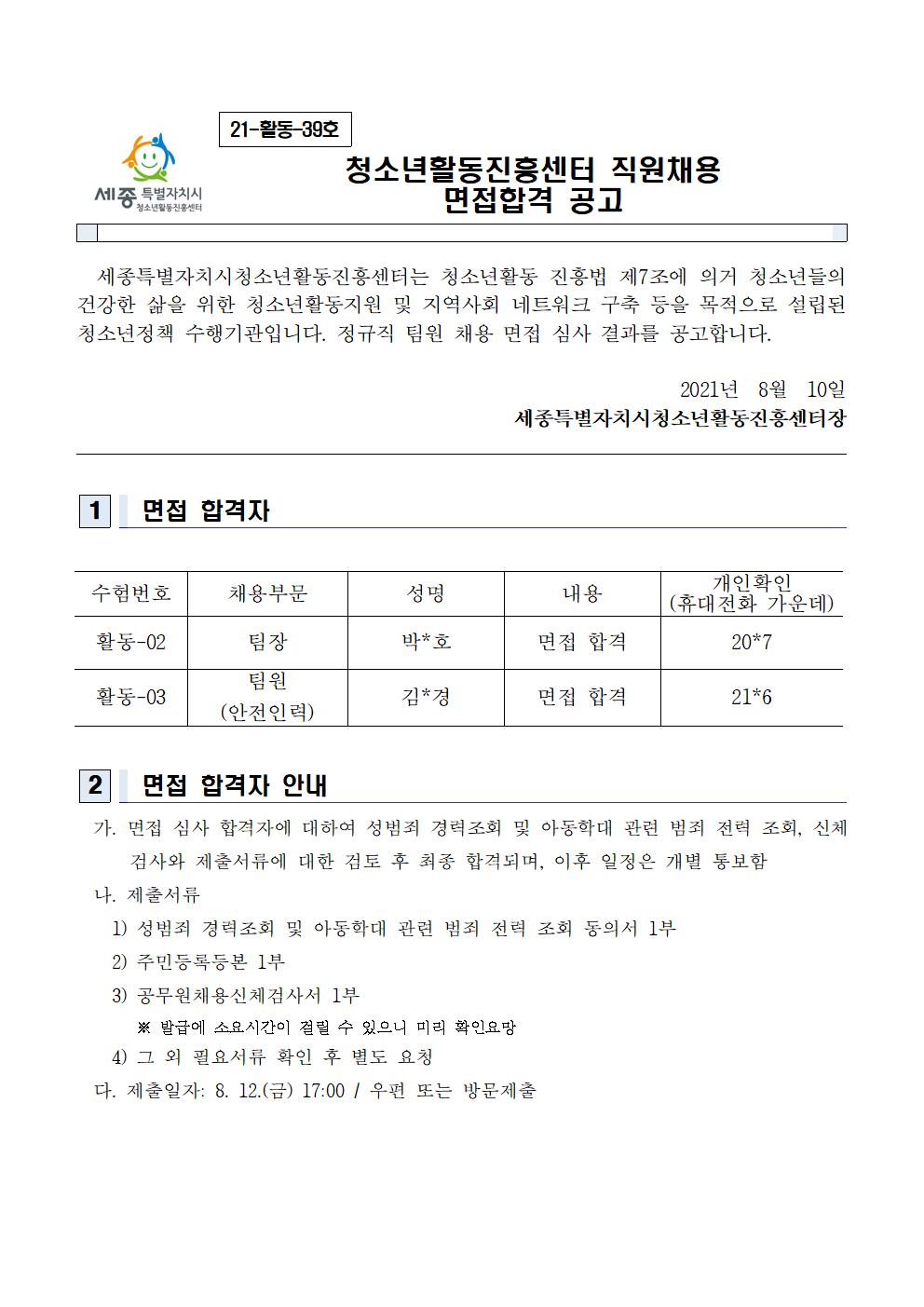 21-활동-39호

세종 특별자치시 청소년활동진흥센터

청소년활동진흥센터 직원채용
면접합격 공고

세종특별자치시청소년활동진흥센터는 청소년활동 진흥법 제7조에 의거 청소년들의 건강한 삶을 위한 청소년활동지원 및 지역사회 네트워크 구축 등을 목적으로 설립된 청소년정책 수행기관입니다. 정규직 팀원 채용 면접 심사 결과를 공고합니다.

2021년 8월 10일
세종특별자치시청소년활동진흥센터장

1 면접 합격자

| 수험번호 | 채용부문 | 성명 | 내용 | 개인확인 (휴대전화 가운데) |
|---|---|---|---|---|
| 활동-02 | 팀장 | 박*호 | 면접 합격 | 20*7 |
| 활동-03 | 팀원 (안전인력) | 김*경 | 면접 합격 | 21*6 |

2 면접 합격자 안내

가. 면접 심사 합격자에 대하여 성범죄 경력조회 및 아동학대 관련 범죄 전력 조회, 신체검사와 제출서류에 대한 검토 후 최종 합격되며, 이후 일정은 개별 통보함

나. 제출서류

1) 성범죄 경력조회 및 아동학대 관련 범죄 전력 조회 동의서 1부

2) 주민등록등본 1부

3) 공무원채용신체검사서 1부

※ 발급에 소요시간이 걸릴 수 있으니 미리 확인요망

4) 그 외 필요서류 확인 후 별도 요청

다. 제출일자: 8. 12.(금) 17:00 / 우편 또는 방문제출